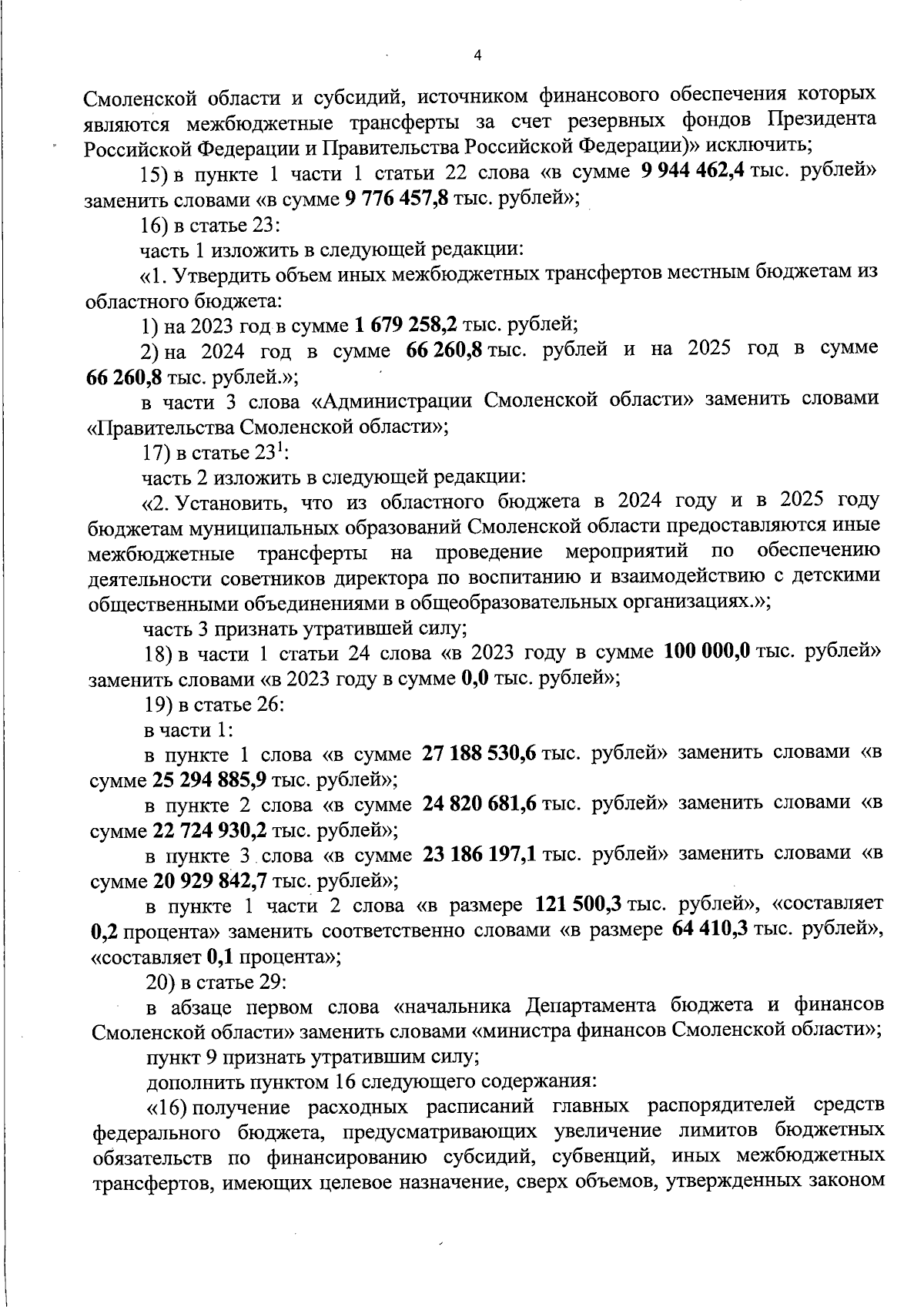 4

Смоленской области и субсидий, источником финансового обеспечения которых являются межбюджетные трансферты за счет резервных фондов Президента Российской Федерации и Правительства Российской Федерации)» исключить;

15) в пункте 1 части 1 статьи 22 слова «в сумме 9 944 462,4 тыс. рублей» заменить словами «в сумме 9 776 457,8 тыс. рублей»;

16) в статье 23:

часть 1 изложить в следующей редакции:

«1. Утвердить объем иных межбюджетных трансфертов местным бюджетам из областного бюджета:

1) на 2023 год в сумме 1 679 258,2 тыс. рублей;

2) на 2024 год в сумме 66 260,8 тыс. рублей и на 2025 год в сумме 66 260,8 тыс. рублей.»;

в части 3 слова «Администрации Смоленской области» заменить словами «Правительства Смоленской области»;

17) в статье $23^1$:

часть 2 изложить в следующей редакции:

«2. Установить, что из областного бюджета в 2024 году и в 2025 году бюджетам муниципальных образований Смоленской области предоставляются иные межбюджетные трансферты на проведение мероприятий по обеспечению деятельности советников директора по воспитанию и взаимодействию с детскими общественными объединениями в общеобразовательных организациях.»;

часть 3 признать утратившей силу;

18) в части 1 статьи 24 слова «в 2023 году в сумме 100 000,0 тыс. рублей» заменить словами «в 2023 году в сумме 0,0 тыс. рублей»;

19) в статье 26:

в части 1:

в пункте 1 слова «в сумме 27 188 530,6 тыс. рублей» заменить словами «в сумме 25 294 885,9 тыс. рублей»;

в пункте 2 слова «в сумме 24 820 681,6 тыс. рублей» заменить словами «в сумме 22 724 930,2 тыс. рублей»;

в пункте 3 слова «в сумме 23 186 197,1 тыс. рублей» заменить словами «в сумме 20 929 842,7 тыс. рублей»;

в пункте 1 части 2 слова «в размере 121 500,3 тыс. рублей», «составляет 0,2 процента» заменить соответственно словами «в размере 64 410,3 тыс. рублей», «составляет 0,1 процента»;

20) в статье 29:

в абзаце первом слова «начальника Департамента бюджета и финансов Смоленской области» заменить словами «министра финансов Смоленской области»;

пункт 9 признать утратившим силу;

дополнить пунктом 16 следующего содержания:

«16) получение расходных расписаний главных распорядителей средств федерального бюджета, предусматривающих увеличение лимитов бюджетных обязательств по финансированию субсидий, субвенций, иных межбюджетных трансфертов, имеющих целевое назначение, сверх объемов, утвержденных законом